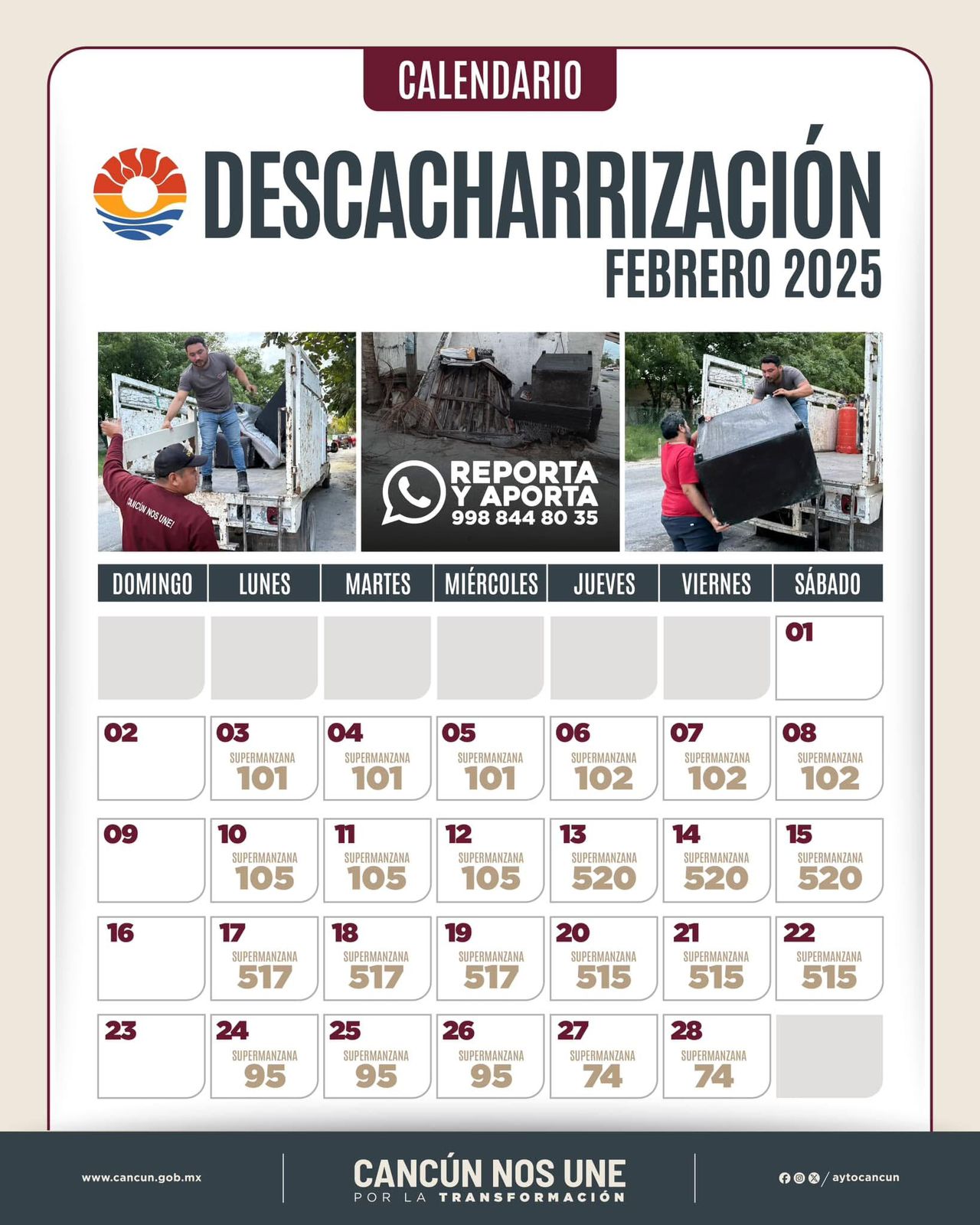 CALENDARIO

DESCACHARRIZACIÓN
FEBRERO 2025

CANCÚN NOS UNE!

REPORTA Y APORTA
998 844 80 35

| DOMINGO | LUNES | MARTES | MIÉRCOLES | JUEVES | VIERNES | SÁBADO |
|---|---|---|---|---|---|---|
| | | | | | | 01 |
| 02 | 03 SUPERMANZANA 101 | 04 SUPERMANZANA 101 | 05 SUPERMANZANA 101 | 06 SUPERMANZANA 102 | 07 SUPERMANZANA 102 | 08 SUPERMANZANA 102 |
| 09 | 10 SUPERMANZANA 105 | 11 SUPERMANZANA 105 | 12 SUPERMANZANA 105 | 13 SUPERMANZANA 520 | 14 SUPERMANZANA 520 | 15 SUPERMANZANA 520 |
| 16 | 17 SUPERMANZANA 517 | 18 SUPERMANZANA 517 | 19 SUPERMANZANA 517 | 20 SUPERMANZANA 515 | 21 SUPERMANZANA 515 | 22 SUPERMANZANA 515 |
| 23 | 24 SUPERMANZANA 95 | 25 SUPERMANZANA 95 | 26 SUPERMANZANA 95 | 27 SUPERMANZANA 74 | 28 SUPERMANZANA 74 | |

www.cancun.gob.mx

CANCÚN NOS UNE
POR LA TRANSFORMACIÓN

/ aytocancun